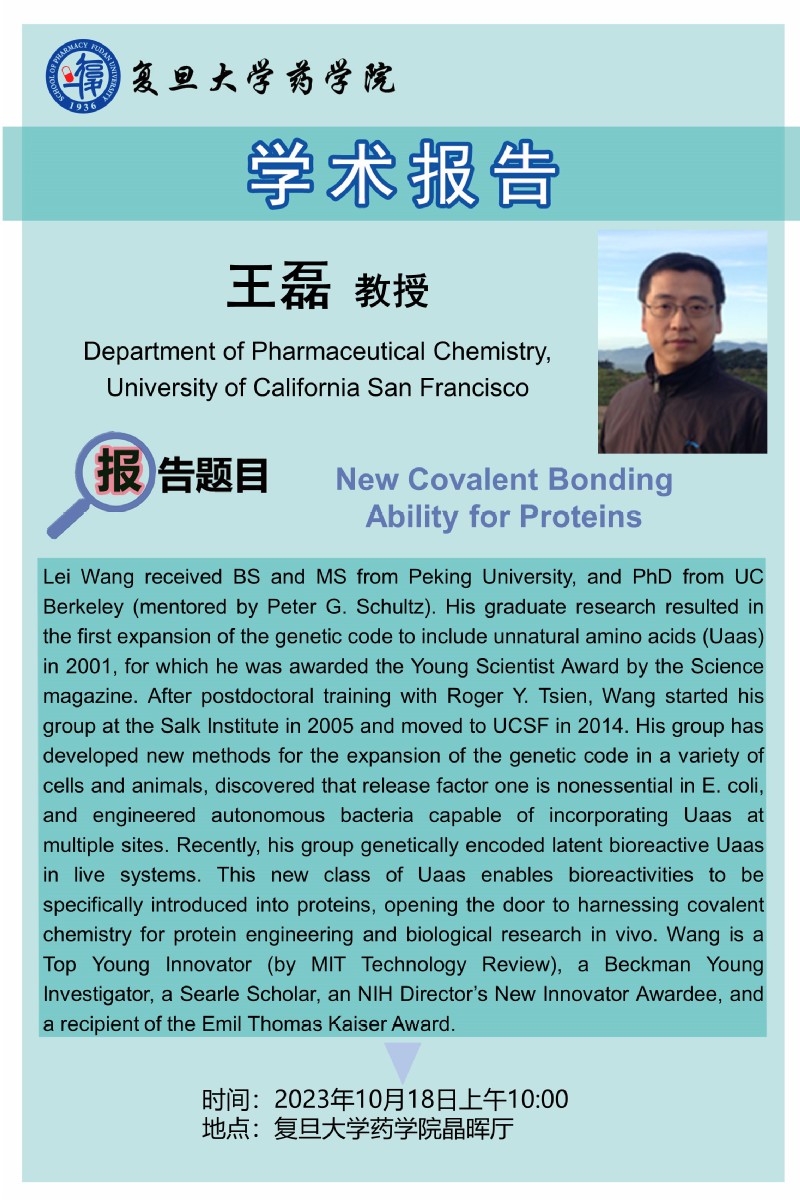 SCHOOL OF PHARMACY FUDAN UNIVERSITY 1936
复旦大学药学院

学术报告

王磊 教授

Department of Pharmaceutical Chemistry, University of California San Francisco

报告题目

New Covalent Bonding Ability for Proteins

Lei Wang received BS and MS from Peking University, and PhD from UC Berkeley (mentored by Peter G. Schultz). His graduate research resulted in the first expansion of the genetic code to include unnatural amino acids (Uaas) in 2001, for which he was awarded the Young Scientist Award by the Science magazine. After postdoctoral training with Roger Y. Tsien, Wang started his group at the Salk Institute in 2005 and moved to UCSF in 2014. His group has developed new methods for the expansion of the genetic code in a variety of cells and animals, discovered that release factor one is nonessential in E. coli, and engineered autonomous bacteria capable of incorporating Uaas at multiple sites. Recently, his group genetically encoded latent bioreactive Uaas in live systems. This new class of Uaas enables bioreactivities to be specifically introduced into proteins, opening the door to harnessing covalent chemistry for protein engineering and biological research in vivo. Wang is a Top Young Innovator (by MIT Technology Review), a Beckman Young Investigator, a Searle Scholar, an NIH Director's New Innovator Awardee, and a recipient of the Emil Thomas Kaiser Award.

时间：2023年10月18日上午10:00
地点：复旦大学药学院晶晖厅